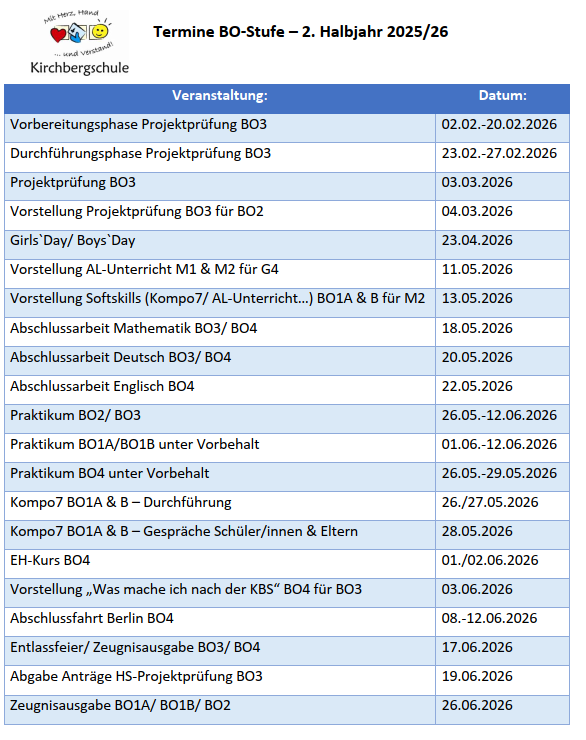 Mit Herz, Hand ... und Verstand!
Kirchbergschule

Termine BO-Stufe – 2. Halbjahr 2025/26

| Veranstaltung: | Datum: |
|---|---|
| Vorbereitungsphase Projektprüfung BO3 | 02.02.-20.02.2026 |
| Durchführungsphase Projektprüfung BO3 | 23.02.-27.02.2026 |
| Projektprüfung BO3 | 03.03.2026 |
| Vorstellung Projektprüfung BO3 für BO2 | 04.03.2026 |
| Girls`Day/ Boys`Day | 23.04.2026 |
| Vorstellung AL-Unterricht M1 & M2 für G4 | 11.05.2026 |
| Vorstellung Softskills (Kompo7/ AL-Unterricht…) BO1A & B für M2 | 13.05.2026 |
| Abschlussarbeit Mathematik BO3/ BO4 | 18.05.2026 |
| Abschlussarbeit Deutsch BO3/ BO4 | 20.05.2026 |
| Abschlussarbeit Englisch BO4 | 22.05.2026 |
| Praktikum BO2/ BO3 | 26.05.-12.06.2026 |
| Praktikum BO1A/BO1B unter Vorbehalt | 01.06.-12.06.2026 |
| Praktikum BO4 unter Vorbehalt | 26.05.-29.05.2026 |
| Kompo7 BO1A & B – Durchführung | 26./27.05.2026 |
| Kompo7 BO1A & B – Gespräche Schüler/innen & Eltern | 28.05.2026 |
| EH-Kurs BO4 | 01./02.06.2026 |
| Vorstellung „Was mache ich nach der KBS“ BO4 für BO3 | 03.06.2026 |
| Abschlussfahrt Berlin BO4 | 08.-12.06.2026 |
| Entlassfeier/ Zeugnisausgabe BO3/ BO4 | 17.06.2026 |
| Abgabe Anträge HS-Projektprüfung BO3 | 19.06.2026 |
| Zeugnisausgabe BO1A/ BO1B/ BO2 | 26.06.2026 |